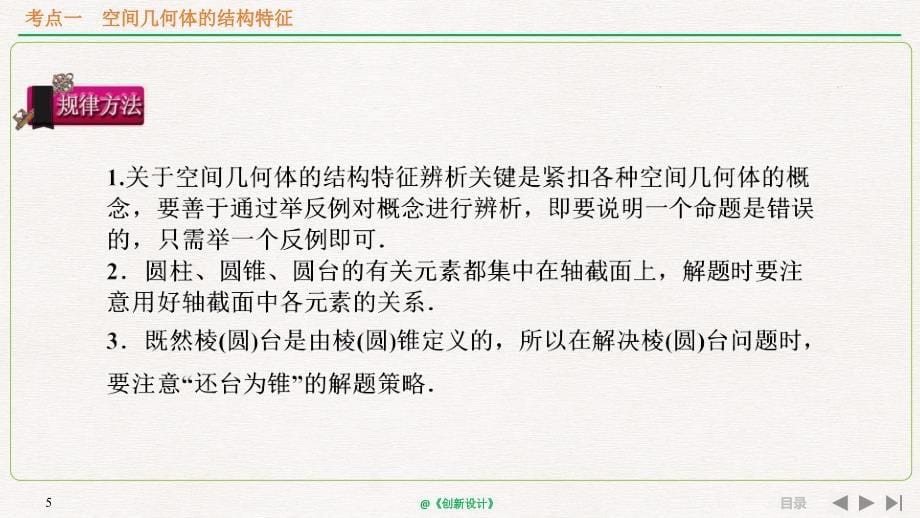 考点一　空间几何体的结构特征

规律方法

1.关于空间几何体的结构特征辨析关键是紧扣各种空间几何体的概念，要善于通过举反例对概念进行辨析，即要说明一个命题是错误的，只需举一个反例即可.

2．圆柱、圆锥、圆台的有关元素都集中在轴截面上，解题时要注意用好轴截面中各元素的关系.

3．既然棱(圆)台是由棱(圆)锥定义的，所以在解决棱(圆)台问题时，要注意“还台为锥”的解题策略.

5

@《创新设计》

目录